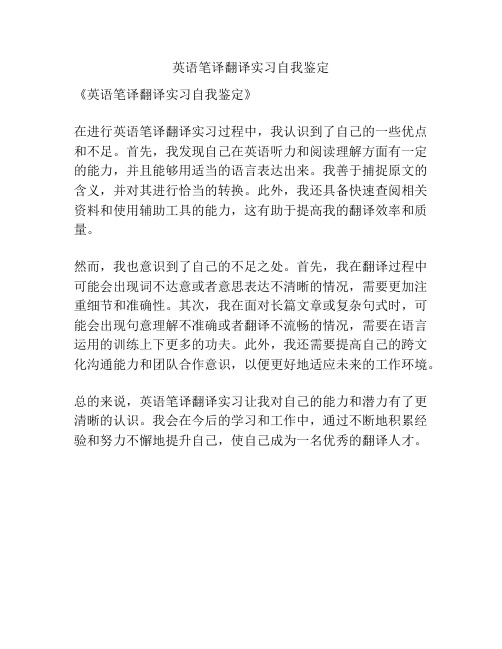 英语笔译翻译实习自我鉴定

《英语笔译翻译实习自我鉴定》

在进行英语笔译翻译实习过程中，我认识到了自己的一些优点和不足。首先，我发现自己在英语听力和阅读理解方面有一定的能力，并且能够用适当的语言表达出来。我善于捕捉原文的含义，并对其进行恰当的转换。此外，我还具备快速查阅相关资料和使用辅助工具的能力，这有助于提高我的翻译效率和质量。

然而，我也意识到了自己的不足之处。首先，我在翻译过程中可能会出现词不达意或者意思表达不清晰的情况，需要更加注重细节和准确性。其次，我在面对长篇文章或复杂句式时，可能会出现句意理解不准确或者翻译不流畅的情况，需要在语言运用的训练上下更多的功夫。此外，我还需要提高自己的跨文化沟通能力和团队合作意识，以便更好地适应未来的工作环境。

总的来说，英语笔译翻译实习让我对自己的能力和潜力有了更清晰的认识。我会在今后的学习和工作中，通过不断地积累经验和努力不懈地提升自己，使自己成为一名优秀的翻译人才。